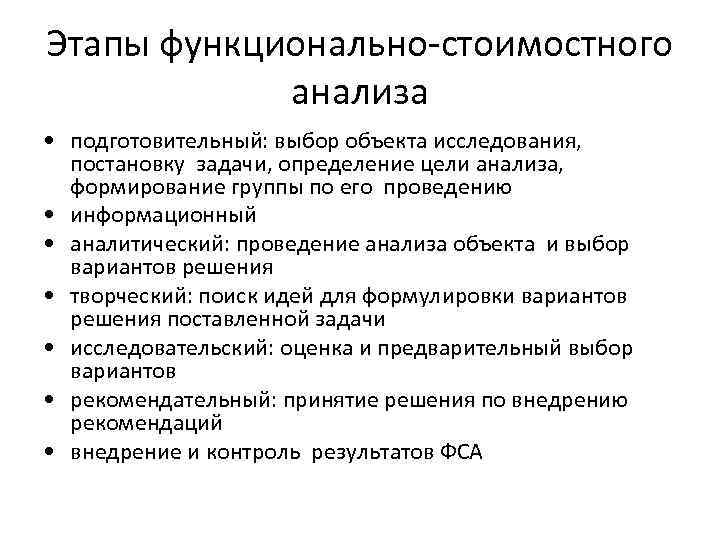 Этапы функционально-стоимостного анализа

• подготовительный: выбор объекта исследования, постановку задачи, определение цели анализа, формирование группы по его проведению
• информационный
• аналитический: проведение анализа объекта и выбор вариантов решения
• творческий: поиск идей для формулировки вариантов решения поставленной задачи
• исследовательский: оценка и предварительный выбор вариантов
• рекомендательный: принятие решения по внедрению рекомендаций
• внедрение и контроль результатов ФСА